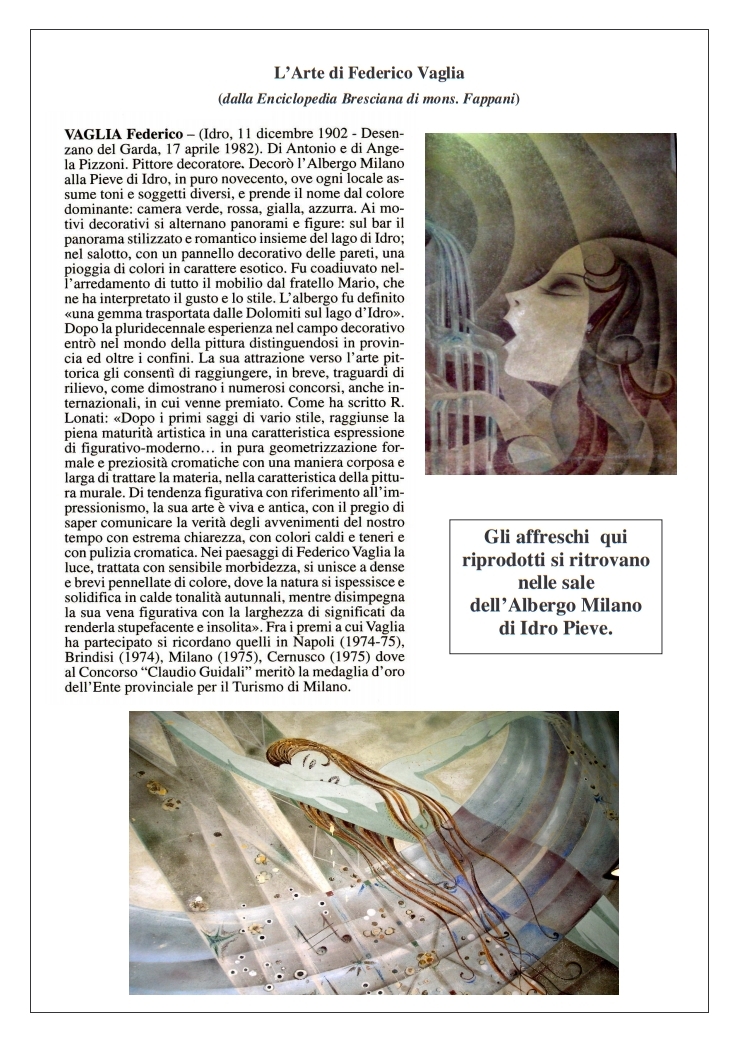 L'Arte di Federico Vaglia

(dalla Enciclopedia Bresciana di mons. Fappani)

VAGLIA Federico – (Idro, 11 dicembre 1902 - Desenzano del Garda, 17 aprile 1982). Di Antonio e di Angela Pizzoni. Pittore decoratore. Decorò l'Albergo Milano alla Pieve di Idro, in puro novecento, ove ogni locale assume toni e soggetti diversi, e prende il nome dal colore dominante: camera verde, rossa, gialla, azzurra. Ai motivi decorativi si alternano panorami e figure: sul bar il panorama stilizzato e romantico insieme del lago di Idro; nel salotto, con un pannello decorativo delle pareti, una pioggia di colori in carattere esotico. Fu coadiuvato nell'arredamento di tutto il mobilio dal fratello Mario, che ne ha interpretato il gusto e lo stile. L'albergo fu definito «una gemma trasportata dalle Dolomiti sul lago d'Idro». Dopo la pluridecennale esperienza nel campo decorativo entrò nel mondo della pittura distinguendosi in provincia ed oltre i confini. La sua attrazione verso l'arte pittorica gli consentì di raggiungere, in breve, traguardi di rilievo, come dimostrano i numerosi concorsi, anche internazionali, in cui venne premiato. Come ha scritto R. Lonati: «Dopo i primi saggi di vario stile, raggiunse la piena maturità artistica in una caratteristica espressione di figurativo-moderno… in pura geometrizzazione formale e preziosità cromatiche con una maniera corposa e larga di trattare la materia, nella caratteristica della pittura murale. Di tendenza figurativa con riferimento all'impressionismo, la sua arte è viva e antica, con il pregio di saper comunicare la verità degli avvenimenti del nostro tempo con estrema chiarezza, con colori caldi e teneri e con pulizia cromatica. Nei paesaggi di Federico Vaglia la luce, trattata con sensibile morbidezza, si unisce a dense e brevi pennellate di colore, dove la natura si ispessisce e solidifica in calde tonalità autunnali, mentre disimpegna la sua vena figurativa con la larghezza di significati da renderla stupefacente e insolita». Fra i premi a cui Vaglia ha partecipato si ricordano quelli in Napoli (1974-75), Brindisi (1974), Milano (1975), Cernusco (1975) dove al Concorso "Claudio Guidali" meritò la medaglia d'oro dell'Ente provinciale per il Turismo di Milano.

Gli affreschi qui riprodotti si ritrovano nelle sale dell'Albergo Milano di Idro Pieve.